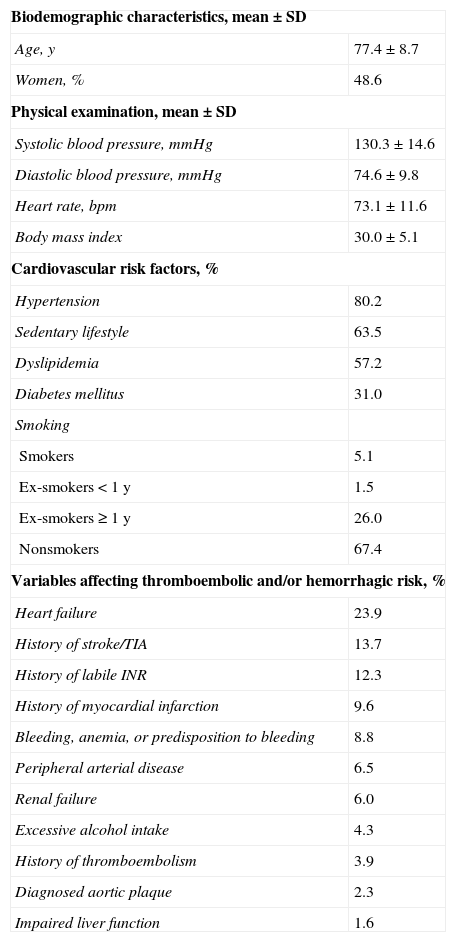 | Biodemographic characteristics, mean ± SD | |
|---|---|
| Age, y | 77.4 ± 8.7 |
| Women, % | 48.6 |
| Physical examination, mean ± SD | |
| Systolic blood pressure, mmHg | 130.3 ± 14.6 |
| Diastolic blood pressure, mmHg | 74.6 ± 9.8 |
| Heart rate, bpm | 73.1 ± 11.6 |
| Body mass index | 30.0 ± 5.1 |
| Cardiovascular risk factors, % | |
| Hypertension | 80.2 |
| Sedentary lifestyle | 63.5 |
| Dyslipidemia | 57.2 |
| Diabetes mellitus | 31.0 |
| Smoking | |
| Smokers | 5.1 |
| Ex-smokers < 1 y | 1.5 |
| Ex-smokers ≥ 1 y | 26.0 |
| Nonsmokers | 67.4 |
| Variables affecting thromboembolic and/or hemorrhagic risk, % | |
| Heart failure | 23.9 |
| History of stroke/TIA | 13.7 |
| History of labile INR | 12.3 |
| History of myocardial infarction | 9.6 |
| Bleeding, anemia, or predisposition to bleeding | 8.8 |
| Peripheral arterial disease | 6.5 |
| Renal failure | 6.0 |
| Excessive alcohol intake | 4.3 |
| History of thromboembolism | 3.9 |
| Diagnosed aortic plaque | 2.3 |
| Impaired liver function | 1.6 |